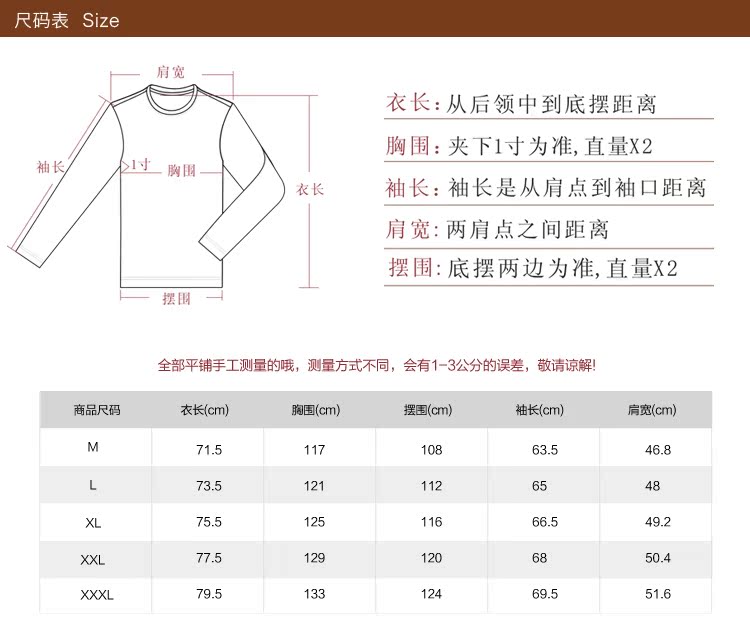 尺码表 Size

肩宽
袖长
1寸
胸围
衣长
摆围

衣长：从后领中到底摆距离

胸围：夹下1寸为准，直量X2

袖长：袖长是从肩点到袖口距离

肩宽：两肩点之间距离

摆围：底摆两边为准，直量X2

全部平铺手工测量的哦，测量方式不同，会有1-3公分的误差，敬请谅解！

| 商品尺码 | 衣长(cm) | 胸围(cm) | 摆围(cm) | 袖长(cm) | 肩宽(cm) |
|---|---|---|---|---|---|
| M | 71.5 | 117 | 108 | 63.5 | 46.8 |
| L | 73.5 | 121 | 112 | 65 | 48 |
| XL | 75.5 | 125 | 116 | 66.5 | 49.2 |
| XXL | 77.5 | 129 | 120 | 68 | 50.4 |
| XXXL | 79.5 | 133 | 124 | 69.5 | 51.6 |